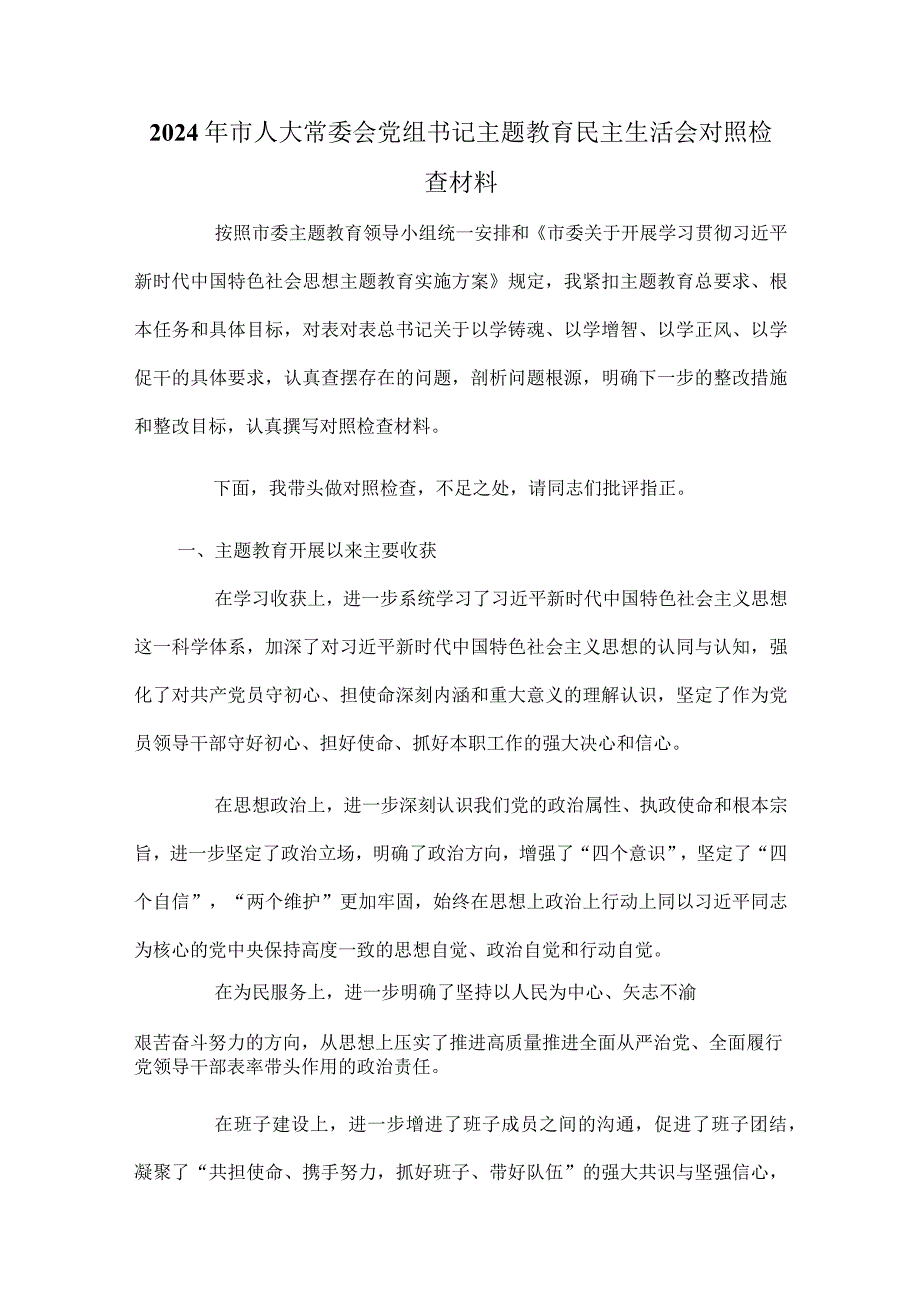 2024年市人大常委会党组书记主题教育民主生活会对照检查材料

按照市委主题教育领导小组统一安排和《市委关于开展学习贯彻习近平新时代中国特色社会思想主题教育实施方案》规定，我紧扣主题教育总要求、根本任务和具体目标，对表对表总书记关于以学铸魂、以学增智、以学正风、以学促干的具体要求，认真查摆存在的问题，剖析问题根源，明确下一步的整改措施和整改目标，认真撰写对照检查材料。

下面，我带头做对照检查，不足之处，请同志们批评指正。

一、主题教育开展以来主要收获

在学习收获上，进一步系统学习了习近平新时代中国特色社会主义思想这一科学体系，加深了对习近平新时代中国特色社会主义思想的认同与认知，强化了对共产党员守初心、担使命深刻内涵和重大意义的理解认识，坚定了作为党员领导干部守好初心、担好使命、抓好本职工作的强大决心和信心。

在思想政治上，进一步深刻认识我们党的政治属性、执政使命和根本宗旨，进一步坚定了政治立场，明确了政治方向，增强了“四个意识”，坚定了“四个自信”，“两个维护”更加牢固，始终在思想上政治上行动上同以习近平同志为核心的党中央保持高度一致的思想自觉、政治自觉和行动自觉。

在为民服务上，进一步明确了坚持以人民为中心、矢志不渝

艰苦奋斗努力的方向，从思想上压实了推进高质量推进全面从严治党、全面履行党领导干部表率带头作用的政治责任。

在班子建设上，进一步增进了班子成员之间的沟通，促进了班子团结，凝聚了“共担使命、携手努力，抓好班子、带好队伍”的强大共识与坚强信心，